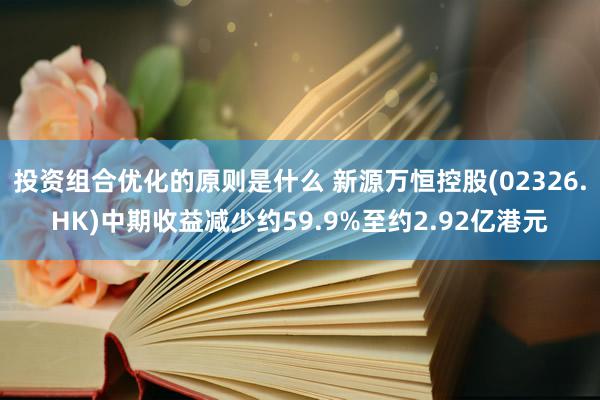 投资组合优化的原则是什么 新源万恒控股(02326.HK)中期收益减少约59.9%至约2.92亿港元